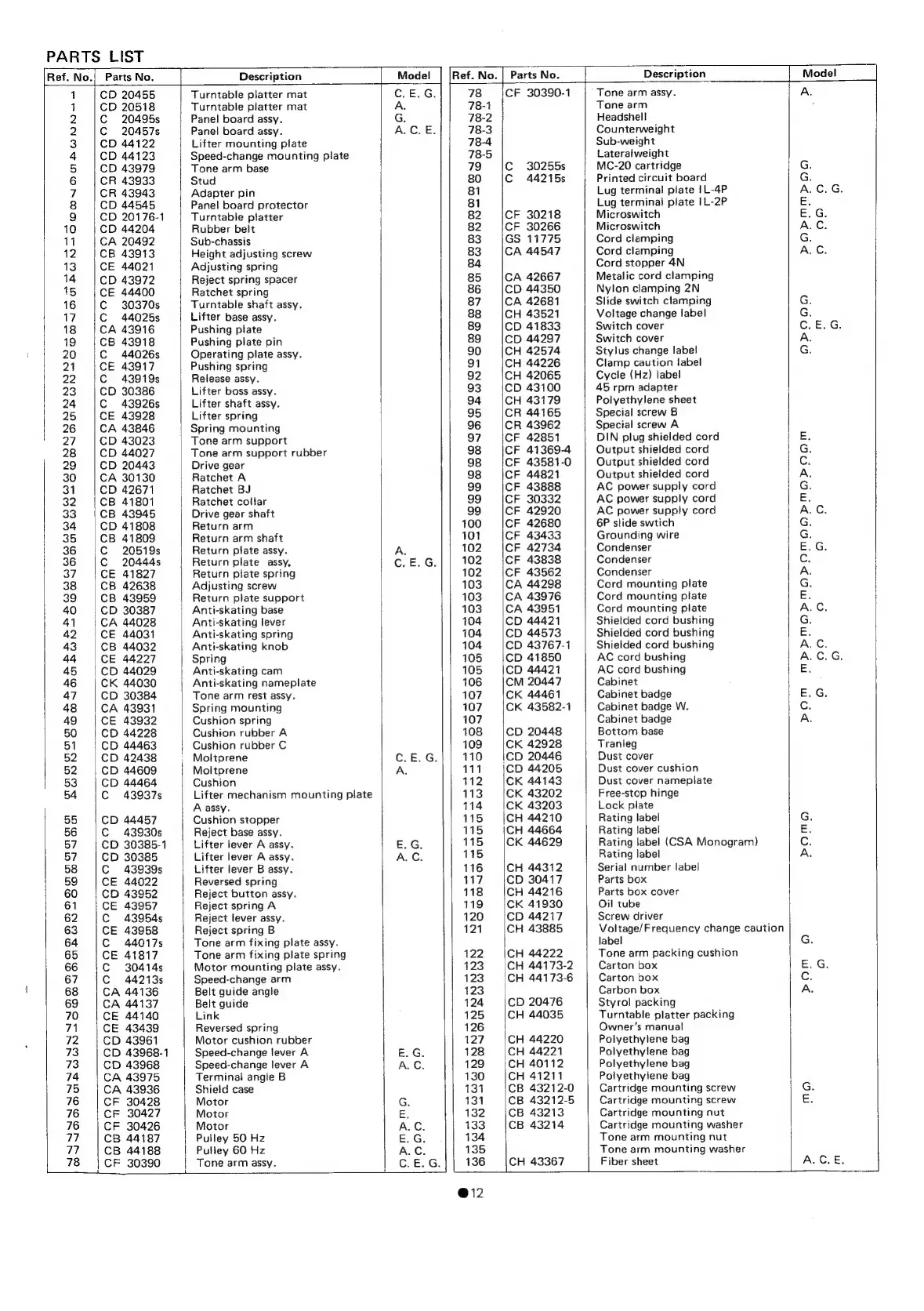 PARTS LIST

| Ref. No. | Parts No. | Description | Model |
|---|---|---|---|
| 1 | CD 20455 | Turntable platter mat | C. E. G. |
| 1 | CD 20518 | Turntable platter mat | A. |
| 2 | C 20495s | Panel board assy. | G. |
| 2 | C 20457s | Panel board assy. | A. C. E. |
| 3 | CD 44122 | Lifter mounting plate | |
| 4 | CD 44123 | Speed-change mounting plate | |
| 5 | CD 43979 | Tone arm base | |
| 6 | CR 43933 | Stud | |
| 7 | CR 43943 | Adapter pin | |
| 8 | CD 44545 | Panel board protector | |
| 9 | CD 20176-1 | Turntable platter | |
| 10 | CD 44204 | Rubber belt | |
| 11 | CA 20492 | Sub-chassis | |
| 12 | CB 43913 | Height adjusting screw | |
| 13 | CE 44021 | Adjusting spring | |
| 14 | CD 43972 | Reject spring spacer | |
| 15 | CE 44400 | Ratchet spring | |
| 16 | C 30370s | Turntable shaft assy. | |
| 17 | C 44025s | Lifter base assy. | |
| 18 | CA 43916 | Pushing plate | |
| 19 | CB 43918 | Pushing plate pin | |
| 20 | C 44026s | Operating plate assy. | |
| 21 | CE 43917 | Pushing spring | |
| 22 | C 43919s | Release assy. | |
| 23 | CD 30386 | Lifter boss assy. | |
| 24 | C 43926s | Lifter shaft assy. | |
| 25 | CE 43928 | Lifter spring | |
| 26 | CA 43846 | Spring mounting | |
| 27 | CD 43023 | Tone arm support | |
| 28 | CD 44027 | Tone arm support rubber | |
| 29 | CD 20443 | Drive gear | |
| 30 | CA 30130 | Ratchet A | |
| 31 | CD 42671 | Ratchet BJ | |
| 32 | CB 41801 | Ratchet collar | |
| 33 | CB 43945 | Drive gear shaft | |
| 34 | CD 41808 | Return arm | |
| 35 | CB 41809 | Return arm shaft | |
| 36 | C 20519s | Return plate assy. | A. |
| 36 | C 20444s | Return plate assy. | C. E. G. |
| 37 | CE 41827 | Return plate spring | |
| 38 | CB 42638 | Adjusting screw | |
| 39 | CB 43959 | Return plate support | |
| 40 | CD 30387 | Anti-skating base | |
| 41 | CA 44028 | Anti-skating lever | |
| 42 | CE 44031 | Anti-skating spring | |
| 43 | CB 44032 | Anti-skating knob | |
| 44 | CE 44227 | Spring | |
| 45 | CD 44029 | Anti-skating cam | |
| 46 | CK 44030 | Anti-skating nameplate | |
| 47 | CD 30384 | Tone arm rest assy. | |
| 48 | CA 43931 | Spring mounting | |
| 49 | CE 43932 | Cushion spring | |
| 50 | CD 44228 | Cushion rubber A | |
| 51 | CD 44463 | Cushion rubber C | |
| 52 | CD 42438 | Moltprene | C. E. G. |
| 52 | CD 44609 | Moltprene | A. |
| 53 | CD 44464 | Cushion | |
| 54 | C 43937s | Lifter mechanism mounting plate A assy. | |
| 55 | CD 44457 | Cushion stopper | |
| 56 | C 43930s | Reject base assy. | |
| 57 | CD 30385-1 | Lifter lever A assy. | E. G. |
| 57 | CD 30385 | Lifter lever A assy. | A. C. |
| 58 | C 43939s | Lifter lever B assy. | |
| 59 | CE 44022 | Reversed spring | |
| 60 | CD 43952 | Reject button assy. | |
| 61 | CE 43957 | Reject spring A | |
| 62 | C 43954s | Reject lever assy. | |
| 63 | CE 43958 | Reject spring B | |
| 64 | C 44017s | Tone arm fixing plate assy. | |
| 65 | CE 41817 | Tone arm fixing plate spring | |
| 66 | C 30414s | Motor mounting plate assy. | |
| 67 | C 44213s | Speed-change arm | |
| 68 | CA 44136 | Belt guide angle | |
| 69 | CA 44137 | Belt guide | |
| 70 | CE 44140 | Link | |
| 71 | CE 43439 | Reversed spring | |
| 72 | CD 43961 | Motor cushion rubber | |
| 73 | CD 43968-1 | Speed-change lever A | E. G. |
| 73 | CD 43968 | Speed-change lever A | A. C. |
| 74 | CA 43975 | Terminal angle B | |
| 75 | CA 43936 | Shield case | |
| 76 | CF 30428 | Motor | G. |
| 76 | CF 30427 | Motor | E. |
| 76 | CF 30426 | Motor | A. C. |
| 77 | CB 44187 | Pulley 50 Hz | E. G. |
| 77 | CB 44188 | Pulley 60 Hz | A. C. |
| 78 | CF 30390 | Tone arm assy. | C. E. G. |

| Ref. No. | Parts No. | Description | Model |
|---|---|---|---|
| 78 | CF 30390-1 | Tone arm assy. | A. |
| 78-1 | | Tone arm | |
| 78-2 | | Headshell | |
| 78-3 | | Counterweight | |
| 78-4 | | Sub-weight | |
| 78-5 | | Lateralweight | |
| 79 | C 30255s | MC-20 cartridge | G. |
| 80 | C 44215s | Printed circuit board | G. |
| 81 | | Lug terminal plate IL-4P | A. C. G. |
| 81 | | Lug terminal plate IL-2P | E. |
| 82 | CF 30218 | Microswitch | E. G. |
| 82 | CF 30266 | Microswitch | A. C. |
| 83 | GS 11775 | Cord clamping | G. |
| 83 | CA 44547 | Cord clamping | A. C. |
| 84 | | Cord stopper 4N | |
| 85 | CA 42667 | Metalic cord clamping | |
| 86 | CD 44350 | Nylon clamping 2N | |
| 87 | CA 42681 | Slide switch clamping | G. |
| 88 | CH 43521 | Voltage change label | G. |
| 89 | CD 41833 | Switch cover | C. E. G. |
| 89 | CD 44297 | Switch cover | A. |
| 90 | CH 42574 | Stylus change label | G. |
| 91 | CH 44226 | Clamp caution label | |
| 92 | CH 42065 | Cycle (Hz) label | |
| 93 | CD 43100 | 45 rpm adapter | |
| 94 | CH 43179 | Polyethylene sheet | |
| 95 | CR 44165 | Special screw B | |
| 96 | CR 43962 | Special screw A | |
| 97 | CF 42851 | DIN plug shielded cord | E. |
| 98 | CF 41369-4 | Output shielded cord | G. |
| 98 | CF 43581-0 | Output shielded cord | C. |
| 98 | CF 44821 | Output shielded cord | A. |
| 99 | CF 43888 | AC power supply cord | G. |
| 99 | CF 30332 | AC power supply cord | E. |
| 99 | CF 42920 | AC power supply cord | A. C. |
| 100 | CF 42680 | 6P slide swtich | G. |
| 101 | CF 43433 | Grounding wire | G. |
| 102 | CF 42734 | Condenser | E. G. |
| 102 | CF 43838 | Condenser | C. |
| 102 | CF 43562 | Condenser | A. |
| 103 | CA 44298 | Cord mounting plate | G. |
| 103 | CA 43976 | Cord mounting plate | E. |
| 103 | CA 43951 | Cord mounting plate | A. C. |
| 104 | CD 44421 | Shielded cord bushing | G. |
| 104 | CD 44573 | Shielded cord bushing | E. |
| 104 | CD 43767-1 | Shielded cord bushing | A. C. |
| 105 | CD 41850 | AC cord bushing | A. C. G. |
| 105 | CD 44421 | AC cord bushing | E. |
| 106 | CM 20447 | Cabinet | |
| 107 | CK 44461 | Cabinet badge | E. G. |
| 107 | CK 43582-1 | Cabinet badge W. | C. |
| 107 | | Cabinet badge | A. |
| 108 | CD 20448 | Bottom base | |
| 109 | CK 42928 | Tranleg | |
| 110 | CD 20446 | Dust cover | |
| 111 | CD 44205 | Dust cover cushion | |
| 112 | CK 44143 | Dust cover nameplate | |
| 113 | CK 43202 | Free-stop hinge | |
| 114 | CK 43203 | Lock plate | |
| 115 | CH 44210 | Rating label | G. |
| 115 | CH 44664 | Rating label | E. |
| 115 | CK 44629 | Rating label (CSA Monogram) | C. |
| 115 | | Rating label | A. |
| 116 | CH 44312 | Serial number label | |
| 117 | CD 30417 | Parts box | |
| 118 | CH 44216 | Parts box cover | |
| 119 | CK 41930 | Oil tube | |
| 120 | CD 44217 | Screw driver | |
| 121 | CH 43885 | Voltage/Frequency change caution label | G. |
| 122 | CH 44222 | Tone arm packing cushion | |
| 123 | CH 44173-2 | Carton box | E. G. |
| 123 | CH 44173-6 | Carton box | C. |
| 123 | | Carbon box | A. |
| 124 | CD 20476 | Styrol packing | |
| 125 | CH 44035 | Turntable platter packing | |
| 126 | | Owner's manual | |
| 127 | CH 44220 | Polyethylene bag | |
| 128 | CH 44221 | Polyethylene bag | |
| 129 | CH 40112 | Polyethylene bag | |
| 130 | CH 41211 | Polyethylene bag | |
| 131 | CB 43212-0 | Cartridge mounting screw | G. |
| 131 | CB 43212-5 | Cartridge mounting screw | E. |
| 132 | CB 43213 | Cartridge mounting nut | |
| 133 | CB 43214 | Cartridge mounting washer | |
| 134 | | Tone arm mounting nut | |
| 135 | | Tone arm mounting washer | |
| 136 | CH 43367 | Fiber sheet | A. C. E. |

●12